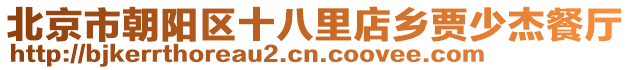 北京市朝阳区十八里店乡贾少杰餐厅
http://bjkerrthoreau2.cn.coovee.com